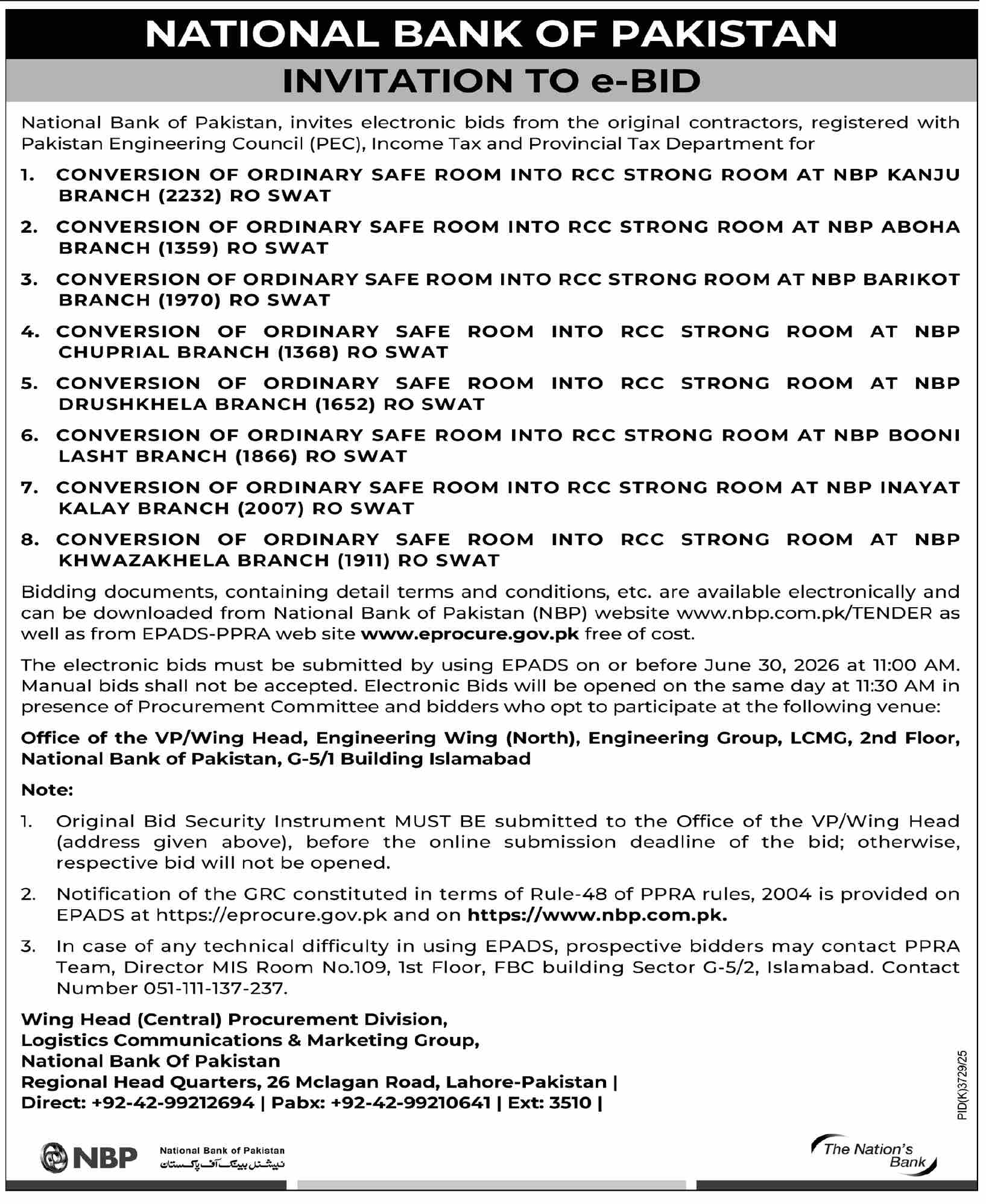 NATIONAL BANK OF PAKISTAN

INVITATION TO e-BID

National Bank of Pakistan, invites electronic bids from the original contractors, registered with Pakistan Engineering Council (PEC), Income Tax and Provincial Tax Department for

1. CONVERSION OF ORDINARY SAFE ROOM INTO RCC STRONG ROOM AT NBP KANJU BRANCH (2232) RO SWAT

2. CONVERSION OF ORDINARY SAFE ROOM INTO RCC STRONG ROOM AT NBP ABOHA BRANCH (1359) RO SWAT

3. CONVERSION OF ORDINARY SAFE ROOM INTO RCC STRONG ROOM AT NBP BARIKOT BRANCH (1970) RO SWAT

4. CONVERSION OF ORDINARY SAFE ROOM INTO RCC STRONG ROOM AT NBP CHUPRIAL BRANCH (1368) RO SWAT

5. CONVERSION OF ORDINARY SAFE ROOM INTO RCC STRONG ROOM AT NBP DRUSHKHELA BRANCH (1652) RO SWAT

6. CONVERSION OF ORDINARY SAFE ROOM INTO RCC STRONG ROOM AT NBP BOONI LASHT BRANCH (1866) RO SWAT

7. CONVERSION OF ORDINARY SAFE ROOM INTO RCC STRONG ROOM AT NBP INAYAT KALAY BRANCH (2007) RO SWAT

8. CONVERSION OF ORDINARY SAFE ROOM INTO RCC STRONG ROOM AT NBP KHWAZAKHELA BRANCH (1911) RO SWAT

Bidding documents, containing detail terms and conditions, etc. are available electronically and can be downloaded from National Bank of Pakistan (NBP) website www.nbp.com.pk/TENDER as well as from EPADS-PPRA web site www.eprocure.gov.pk free of cost.

The electronic bids must be submitted by using EPADS on or before June 30, 2026 at 11:00 AM. Manual bids shall not be accepted. Electronic Bids will be opened on the same day at 11:30 AM in presence of Procurement Committee and bidders who opt to participate at the following venue:

Office of the VP/Wing Head, Engineering Wing (North), Engineering Group, LCMG, 2nd Floor, National Bank of Pakistan, G-5/1 Building Islamabad

Note:

1. Original Bid Security Instrument MUST BE submitted to the Office of the VP/Wing Head (address given above), before the online submission deadline of the bid; otherwise, respective bid will not be opened.

2. Notification of the GRC constituted in terms of Rule-48 of PPRA rules, 2004 is provided on EPADS at https://eprocure.gov.pk and on https://www.nbp.com.pk.

3. In case of any technical difficulty in using EPADS, prospective bidders may contact PPRA Team, Director MIS Room No.109, 1st Floor, FBC building Sector G-5/2, Islamabad. Contact Number 051-111-137-237.

Wing Head (Central) Procurement Division,
Logistics Communications & Marketing Group,
National Bank Of Pakistan
Regional Head Quarters, 26 Mclagan Road, Lahore-Pakistan |
Direct: +92-42-99212694 | Pabx: +92-42-99210641 | Ext: 3510 |

PID(K)3729/25

NBP
National Bank of Pakistan
نیشنل بینک آف پاکستان

The Nation's Bank